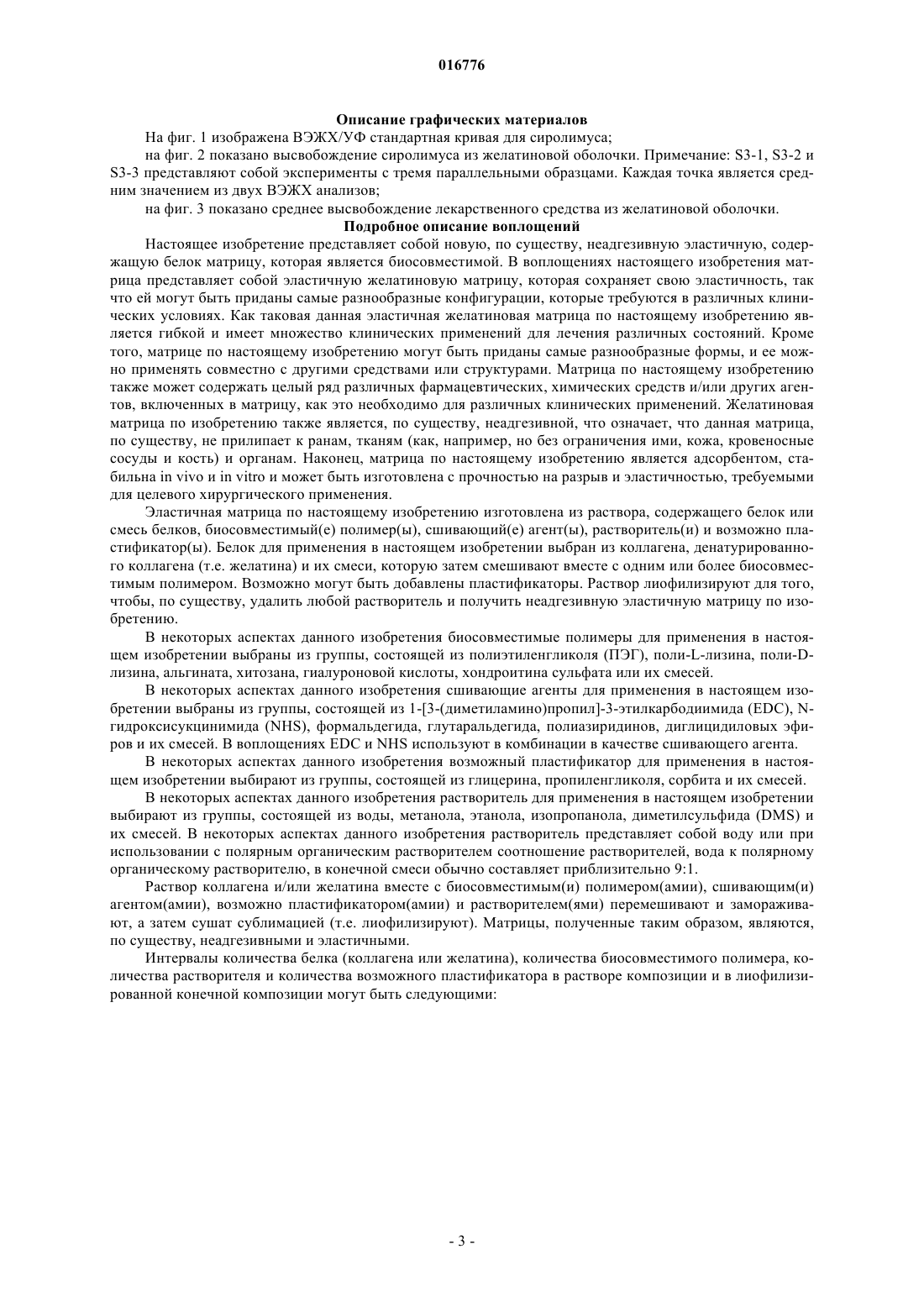 016776

Описание графических материалов

На фиг. 1 изображена ВЭЖХ/УФ стандартная кривая для сиролимуса;

на фиг. 2 показано высвобождение сиролимуса из желатиновой оболочки. Примечание: S3-1, S3-2 и S3-3 представляют собой эксперименты с тремя параллельными образцами. Каждая точка является средним значением из двух ВЭЖХ анализов;

на фиг. 3 показано среднее высвобождение лекарственного средства из желатиновой оболочки.

Подробное описание воплощений

Настоящее изобретение представляет собой новую, по существу, неадгезивную эластичную, содержащую белок матрицу, которая является биосовместимой. В воплощениях настоящего изобретения матрица представляет собой эластичную желатиновую матрицу, которая сохраняет свою эластичность, так что ей могут быть приданы самые разнообразные конфигурации, которые требуются в различных клинических условиях. Как таковая данная эластичная желатиновая матрица по настоящему изобретению является гибкой и имеет множество клинических применений для лечения различных состояний. Кроме того, матрице по настоящему изобретению могут быть приданы самые разнообразные формы, и ее можно применять совместно с другими средствами или структурами. Матрица по настоящему изобретению также может содержать целый ряд различных фармацевтических, химических средств и/или других агентов, включенных в матрицу, как это необходимо для различных клинических применений. Желатиновая матрица по изобретению также является, по существу, неадгезивной, что означает, что данная матрица, по существу, не прилипает к ранам, тканям (как, например, но без ограничения ими, кожа, кровеносные сосуды и кость) и органам. Наконец, матрица по настоящему изобретению является адсорбентом, стабильна in vivo и in vitro и может быть изготовлена с прочностью на разрыв и эластичностью, требуемыми для целевого хирургического применения.

Эластичная матрица по настоящему изобретению изготовлена из раствора, содержащего белок или смесь белков, биосовместимый(е) полимер(ы), сшивающий(е) агент(ы), растворитель(и) и возможно пластификатор(ы). Белок для применения в настоящем изобретении выбран из коллагена, денатурированного коллагена (т.е. желатина) и их смеси, которую затем смешивают вместе с одним или более биосовместимым полимером. Возможно могут быть добавлены пластификаторы. Раствор лиофилизируют для того, чтобы, по существу, удалить любой растворитель и получить неадгезивную эластичную матрицу по изобретению.

В некоторых аспектах данного изобретения биосовместимые полимеры для применения в настоящем изобретении выбраны из группы, состоящей из полиэтиленгликоля (ПЭГ), поли-L-лизина, поли-D-лизина, альгината, хитозана, гиалуроновой кислоты, хондроитина сульфата или их смесей.

В некоторых аспектах данного изобретения сшивающие агенты для применения в настоящем изобретении выбраны из группы, состоящей из 1-[3-(диметиламино)пропил]-3-этилкарбодиимида (EDC), N-гидроксисукцинимида (NHS), формальдегида, глутаральдегида, полиазиридинов, диглицидиловых эфиров и их смесей. В воплощениях EDC и NHS используют в комбинации в качестве сшивающего агента.

В некоторых аспектах данного изобретения возможный пластификатор для применения в настоящем изобретении выбирают из группы, состоящей из глицерина, пропиленгликоля, сорбита и их смесей.

В некоторых аспектах данного изобретения растворитель для применения в настоящем изобретении выбирают из группы, состоящей из воды, метанола, этанола, изопропанола, диметилсульфида (DMS) и их смесей. В некоторых аспектах данного изобретения растворитель представляет собой воду или при использовании с полярным органическим растворителем соотношение растворителей, вода к полярному органическому растворителю, в конечной смеси обычно составляет приблизительно 9:1.

Раствор коллагена и/или желатина вместе с биосовместимым(и) полимером(амии), сшивающим(и) агентом(амии), возможно пластификатором(амии) и растворителем(ями) перемешивают и замораживают, а затем сушат сублимацией (т.е. лиофилизируют). Матрицы, полученные таким образом, являются, по существу, неадгезивными и эластичными.

Интервалы количества белка (коллагена или желатина), количества биосовместимого полимера, количества растворителя и количества возможного пластификатора в растворе композиции и в лиофилизированной конечной композиции могут быть следующими:

- 3 -